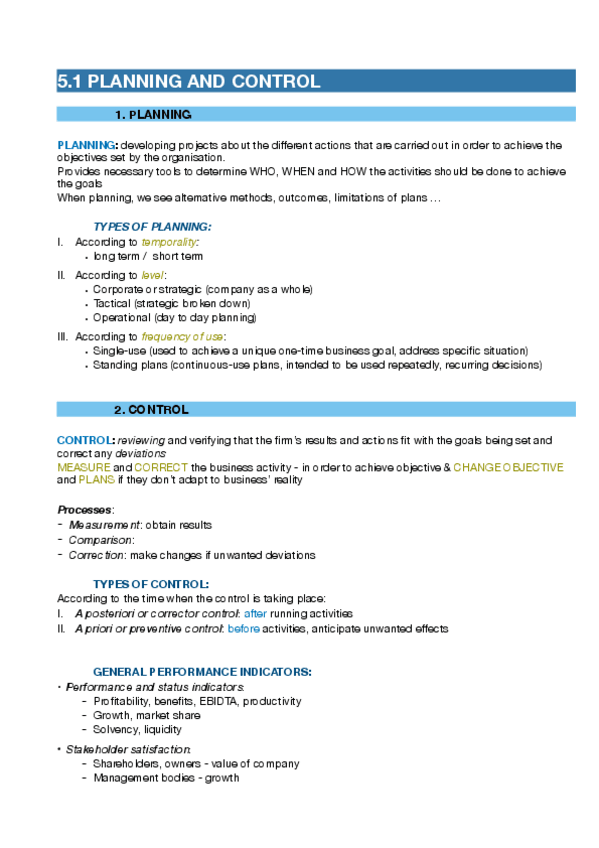 5.1 PLANNING AND CONTROL

1. PLANNING

PLANNING: developing projects about the different actions that are carried out in order to achieve the objectives set by the organisation.
Provides necessary tools to determine WHO, WHEN and HOW the activities should be done to achieve the goals
When planning, we see alternative methods, outcomes, limitations of plans …

TYPES OF PLANNING:
I. According to temporality:
• long term / short term
II. According to level:
• Corporate or strategic (company as a whole)
• Tactical (strategic broken down)
• Operational (day to day planning)
III. According to frequency of use:
• Single-use (used to achieve a unique one-time business goal, address specific situation)
• Standing plans (continuous-use plans, intended to be used repeatedly, recurring decisions)

2. CONTROL

CONTROL: reviewing and verifying that the firm's results and actions fit with the goals being set and correct any deviations
MEASURE and CORRECT the business activity - in order to achieve objective & CHANGE OBJECTIVE and PLANS if they don't adapt to business' reality

Processes:
- Measurement: obtain results
- Comparison:
- Correction: make changes if unwanted deviations

TYPES OF CONTROL:
According to the time when the control is taking place:
I. A posteriori or corrector control: after running activities
II. A priori or preventive control: before activities, anticipate unwanted effects

GENERAL PERFORMANCE INDICATORS:
• Performance and status indicators:
- Profitability, benefits, EBIDTA, productivity
- Growth, market share
- Solvency, liquidity
• Stakeholder satisfaction:
- Shareholders, owners - value of company
- Management bodies - growth